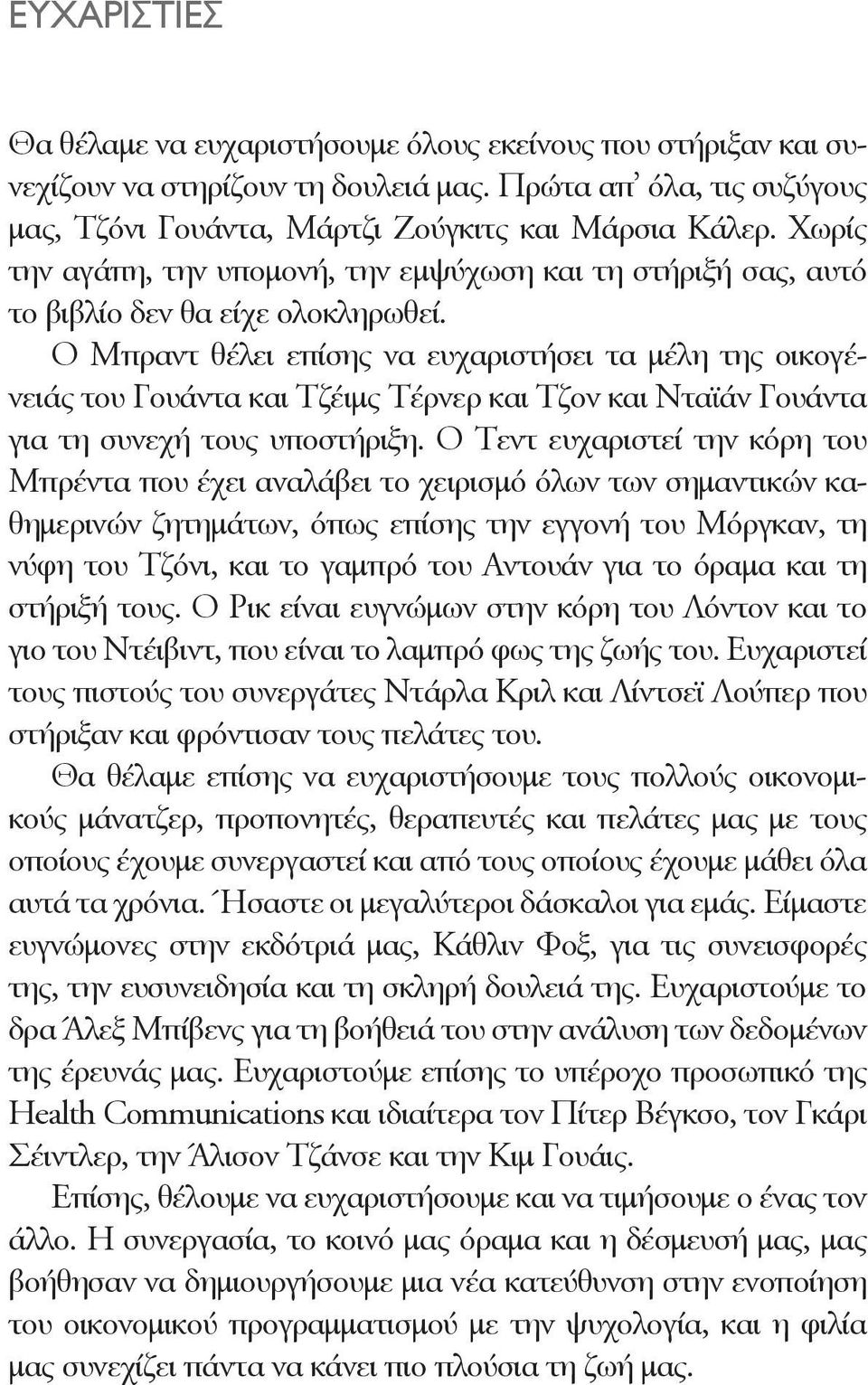 ΕΥΧΑΡΙΣΤΙΕΣ

Θα θέλαμε να ευχαριστήσουμε όλους εκείνους που στήριξαν και συνεχίζουν να στηρίζουν τη δουλειά μας. Πρώτα απ' όλα, τις συζύγους μας, Τζόνι Γουάντα, Μάρτζι Ζούγκιτς και Μάρσια Κάλερ. Χωρίς την αγάπη, την υπομονή, την εμψύχωση και τη στήριξή σας, αυτό το βιβλίο δεν θα είχε ολοκληρωθεί.

Ο Μπραντ θέλει επίσης να ευχαριστήσει τα μέλη της οικογένειάς του Γουάντα και Τζέιμς Τέρνερ και Τζον και Νταϊάν Γουάντα για τη συνεχή τους υποστήριξη. Ο Τεντ ευχαριστεί την κόρη του Μπρέντα που έχει αναλάβει το χειρισμό όλων των σημαντικών καθημερινών ζητημάτων, όπως επίσης την εγγονή του Μόργκαν, τη νύφη του Τζόνι, και το γαμπρό του Αντουάν για το όραμα και τη στήριξή τους. Ο Ρικ είναι ευγνώμων στην κόρη του Λόντον και το γιο του Ντέιβιντ, που είναι το λαμπρό φως της ζωής του. Ευχαριστεί τους πιστούς του συνεργάτες Ντάρλα Κριλ και Λίντσεϊ Λούπερ που στήριξαν και φρόντισαν τους πελάτες του.

Θα θέλαμε επίσης να ευχαριστήσουμε τους πολλούς οικονομικούς μάνατζερ, προπονητές, θεραπευτές και πελάτες μας με τους οποίους έχουμε συνεργαστεί και από τους οποίους έχουμε μάθει όλα αυτά τα χρόνια. Ήσαστε οι μεγαλύτεροι δάσκαλοι για εμάς. Είμαστε ευγνώμονες στην εκδότριά μας, Κάθλιν Φοξ, για τις συνεισφορές της, την ευσυνειδησία και τη σκληρή δουλειά της. Ευχαριστούμε το δρα Άλεξ Μπίβενς για τη βοήθειά του στην ανάλυση των δεδομένων της έρευνάς μας. Ευχαριστούμε επίσης το υπέροχο προσωπικό της Health Communications και ιδιαίτερα τον Πίτερ Βέγκσο, τον Γκάρι Σέιντλερ, την Άλισον Τζάνσε και την Κιμ Γουάις.

Επίσης, θέλουμε να ευχαριστήσουμε και να τιμήσουμε ο ένας τον άλλο. Η συνεργασία, το κοινό μας όραμα και η δέσμευσή μας, μας βοήθησαν να δημιουργήσουμε μια νέα κατεύθυνση στην ενοποίηση του οικονομικού προγραμματισμού με την ψυχολογία, και η φιλία μας συνεχίζει πάντα να κάνει πιο πλούσια τη ζωή μας.